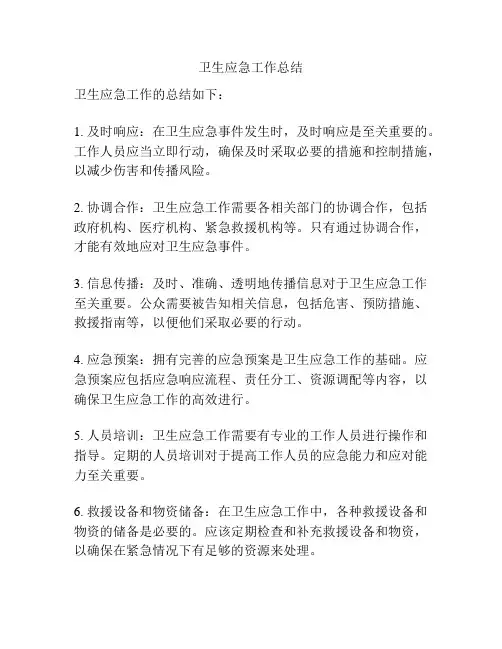 卫生应急工作总结

卫生应急工作的总结如下：

1. 及时响应：在卫生应急事件发生时，及时响应是至关重要的。工作人员应当立即行动，确保及时采取必要的措施和控制措施，以减少伤害和传播风险。

2. 协调合作：卫生应急工作需要各相关部门的协调合作，包括政府机构、医疗机构、紧急救援机构等。只有通过协调合作，才能有效地应对卫生应急事件。

3. 信息传播：及时、准确、透明地传播信息对于卫生应急工作至关重要。公众需要被告知相关信息，包括危害、预防措施、救援指南等，以便他们采取必要的行动。

4. 应急预案：拥有完善的应急预案是卫生应急工作的基础。应急预案应包括应急响应流程、责任分工、资源调配等内容，以确保卫生应急工作的高效进行。

5. 人员培训：卫生应急工作需要有专业的工作人员进行操作和指导。定期的人员培训对于提高工作人员的应急能力和应对能力至关重要。

6. 救援设备和物资储备：在卫生应急工作中，各种救援设备和物资的储备是必要的。应该定期检查和补充救援设备和物资，以确保在紧急情况下有足够的资源来处理。